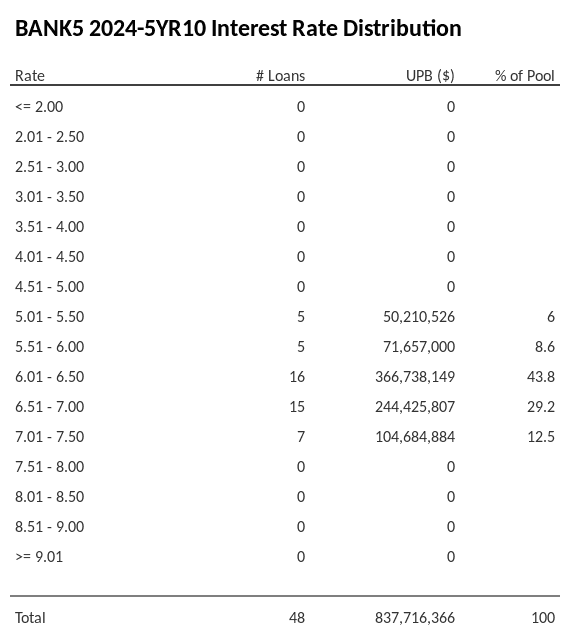 BANK5 2024-5YR10 Interest Rate Distribution

| Rate | # Loans | UPB ($) | % of Pool |
|---|---|---|---|
| <= 2.00 | 0 | 0 | |
| 2.01 - 2.50 | 0 | 0 | |
| 2.51 - 3.00 | 0 | 0 | |
| 3.01 - 3.50 | 0 | 0 | |
| 3.51 - 4.00 | 0 | 0 | |
| 4.01 - 4.50 | 0 | 0 | |
| 4.51 - 5.00 | 0 | 0 | |
| 5.01 - 5.50 | 5 | 50,210,526 | 6 |
| 5.51 - 6.00 | 5 | 71,657,000 | 8.6 |
| 6.01 - 6.50 | 16 | 366,738,149 | 43.8 |
| 6.51 - 7.00 | 15 | 244,425,807 | 29.2 |
| 7.01 - 7.50 | 7 | 104,684,884 | 12.5 |
| 7.51 - 8.00 | 0 | 0 | |
| 8.01 - 8.50 | 0 | 0 | |
| 8.51 - 9.00 | 0 | 0 | |
| >= 9.01 | 0 | 0 | |
| Total | 48 | 837,716,366 | 100 |